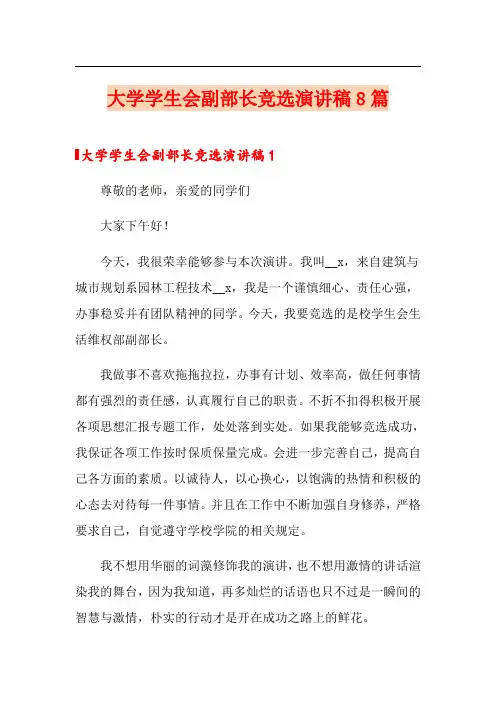 大学学生会副部长竞选演讲稿8篇

大学学生会副部长竞选演讲稿1

尊敬的老师，亲爱的同学们

大家下午好！

今天，我很荣幸能够参与本次演讲。我叫__x，来自建筑与城市规划系园林工程技术__x，我是一个谨慎细心、责任心强，办事稳妥并有团队精神的同学。今天，我要竞选的是校学生会生活维权部副部长。

我做事不喜欢拖拖拉拉，办事有计划、效率高，做任何事情都有强烈的责任感，认真履行自己的职责。不折不扣得积极开展各项思想汇报专题工作，处处落到实处。如果我能够竞选成功，我保证各项工作按时保质保量完成。会进一步完善自己，提高自己各方面的素质。以诚待人，以心换心，以饱满的热情和积极的心态去对待每一件事情。并且在工作中不断加强自身修养，严格要求自己，自觉遵守学校学院的相关规定。

我不想用华丽的词藻修饰我的演讲，也不想用激情的讲话渲染我的舞台，因为我知道，再多灿烂的话语也只不过是一瞬间的智慧与激情，朴实的行动才是开在成功之路上的鲜花。